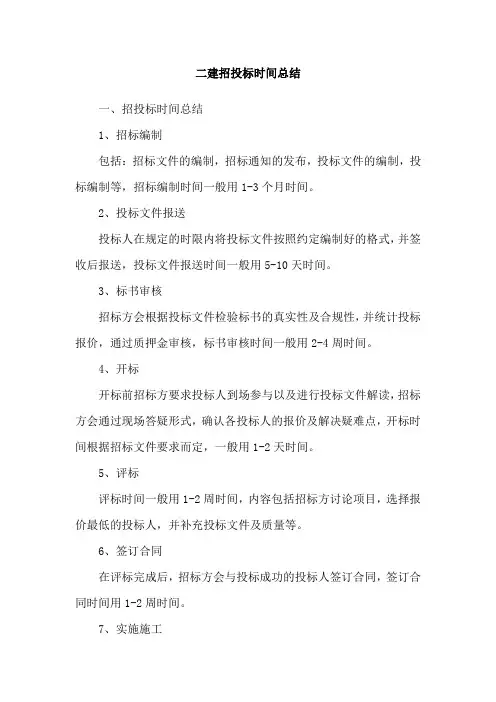 二建招投标时间总结

一、招投标时间总结

1、招标编制

包括：招标文件的编制，招标通知的发布，投标文件的编制，投标编制等，招标编制时间一般用 1-3 个月时间。

2、投标文件报送

投标人在规定的时限内将投标文件按照约定编制好的格式，并签收后报送，投标文件报送时间一般用 5-10 天时间。

3、标书审核

招标方会根据投标文件检验标书的真实性及合规性，并统计投标报价，通过质押金审核，标书审核时间一般用 2-4 周时间。

4、开标

开标前招标方要求投标人到场参与以及进行投标文件解读，招标方会通过现场答疑形式，确认各投标人的报价及解决疑难点，开标时间根据招标文件要求而定，一般用 1-2 天时间。

5、评标

评标时间一般用 1-2 周时间，内容包括招标方讨论项目，选择报价最低的投标人，并补充投标文件及质量等。

6、签订合同

在评标完成后，招标方会与投标成功的投标人签订合同，签订合同时间用 1-2 周时间。

7、实施施工